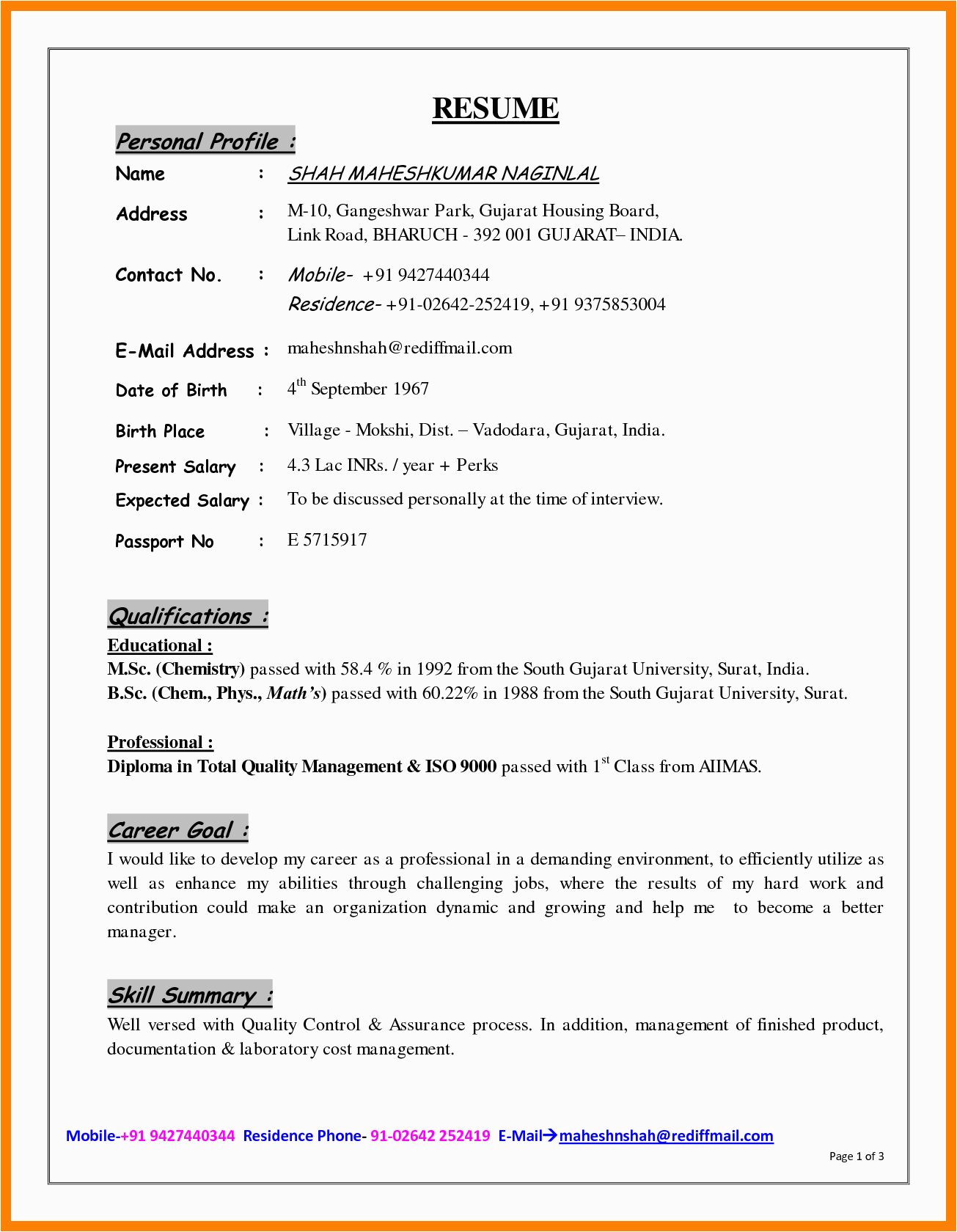 RESUME

Personal Profile :

Name : SHAH MAHESHKUMAR NAGINLAL

Address : M-10, Gangeshwar Park, Gujarat Housing Board, Link Road, BHARUCH - 392 001 GUJARAT– INDIA.

Contact No. : Mobile- +91 9427440344
Residence- +91-02642-252419, +91 9375853004

E-Mail Address : maheshnshah@rediffmail.com

Date of Birth : 4$^{th}$ September 1967

Birth Place : Village - Mokshi, Dist. – Vadodara, Gujarat, India.

Present Salary : 4.3 Lac INRs. / year + Perks

Expected Salary : To be discussed personally at the time of interview.

Passport No : E 5715917

Qualifications :

Educational :
M.Sc. (Chemistry) passed with 58.4 % in 1992 from the South Gujarat University, Surat, India.
B.Sc. (Chem., Phys., Math's) passed with 60.22% in 1988 from the South Gujarat University, Surat.

Professional :
Diploma in Total Quality Management & ISO 9000 passed with 1$^{st}$ Class from AIIMAS.

Career Goal :
I would like to develop my career as a professional in a demanding environment, to efficiently utilize as well as enhance my abilities through challenging jobs, where the results of my hard work and contribution could make an organization dynamic and growing and help me to become a better manager.

Skill Summary :
Well versed with Quality Control & Assurance process. In addition, management of finished product, documentation & laboratory cost management.

Mobile-+91 9427440344 Residence Phone- 91-02642 252419 E-Mail→maheshnshah@rediffmail.com

Page 1 of 3